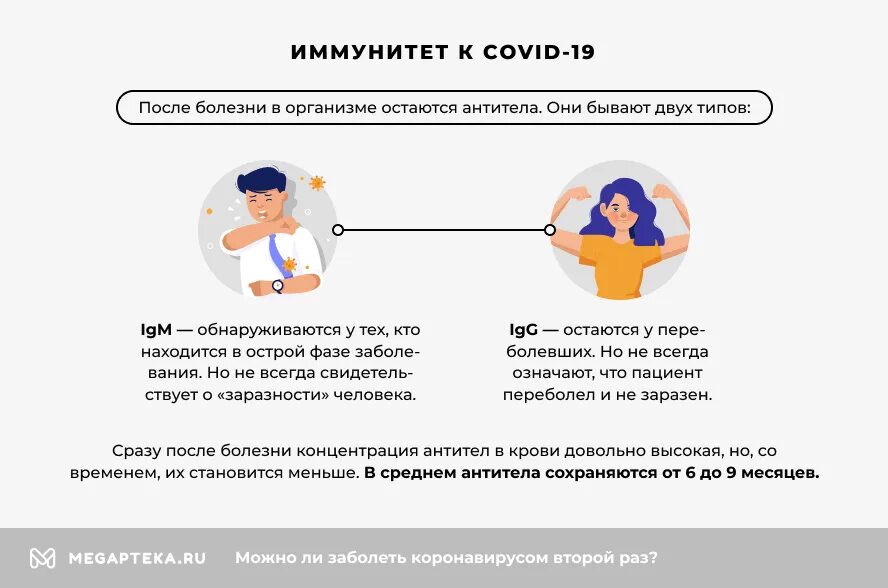 ИММУНИТЕТ К COVID-19

После болезни в организме остаются антитела. Они бывают двух типов:

IgM — обнаруживаются у тех, кто находится в острой фазе заболевания. Но не всегда свидетельствует о «заразности» человека.

IgG — остаются у переболевших. Но не всегда означают, что пациент переболел и не заразен.

Сразу после болезни концентрация антител в крови довольно высокая, но, со временем, их становится меньше. В среднем антитела сохраняются от 6 до 9 месяцев.

MEGAPTEKA.RU Можно ли заболеть коронавирусом второй раз?